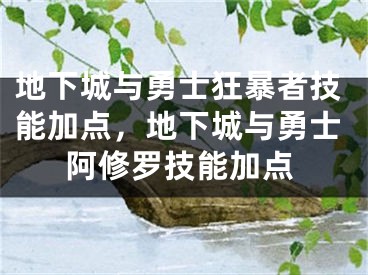 地下城与勇士狂暴者技能加点，地下城与勇士阿修罗技能加点